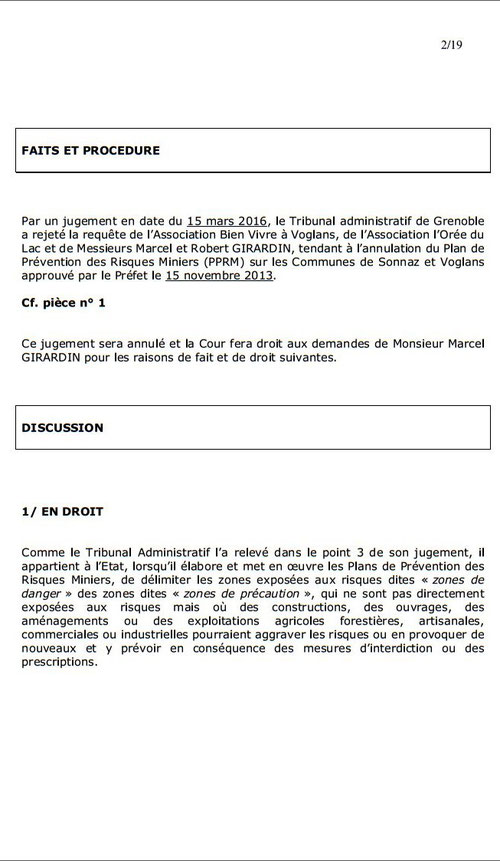 2/19

FAITS ET PROCEDURE

Par un jugement en date du 15 mars 2016, le Tribunal administratif de Grenoble a rejeté la requête de l'Association Bien Vivre à Voglans, de l'Association l'Orée du Lac et de Messieurs Marcel et Robert GIRARDIN, tendant à l'annulation du Plan de Prévention des Risques Miniers (PPRM) sur les Communes de Sonnaz et Voglans approuvé par le Préfet le 15 novembre 2013.

Cf. pièce n° 1

Ce jugement sera annulé et la Cour fera droit aux demandes de Monsieur Marcel GIRARDIN pour les raisons de fait et de droit suivantes.

DISCUSSION

1/ EN DROIT

Comme le Tribunal Administratif l'a relevé dans le point 3 de son jugement, il appartient à l'Etat, lorsqu'il élabore et met en œuvre les Plans de Prévention des Risques Miniers, de délimiter les zones exposées aux risques dites « zones de danger » des zones dites « zones de précaution », qui ne sont pas directement exposées aux risques mais où des constructions, des ouvrages, des aménagements ou des exploitations agricoles forestières, artisanales, commerciales ou industrielles pourraient aggraver les risques ou en provoquer de nouveaux et y prévoir en conséquence des mesures d'interdiction ou des prescriptions.